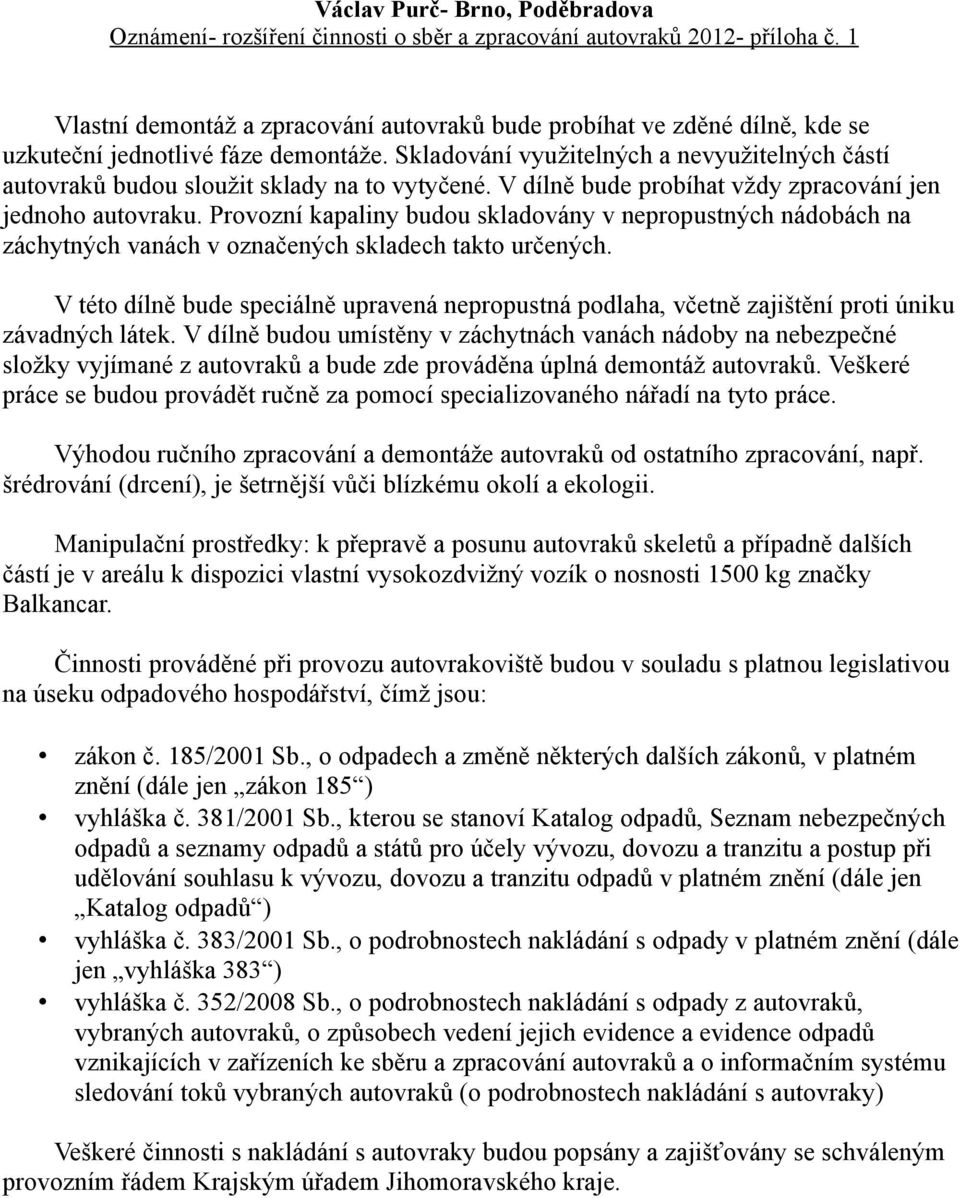 Václav Purč- Brno, Poděbradova
Oznámení- rozšíření činnosti o sběr a zpracování autovraků 2012- příloha č. 1

Vlastní demontáž a zpracování autovraků bude probíhat ve zděné dílně, kde se uzkuteční jednotlivé fáze demontáže. Skladování využitelných a nevyužitelných částí autovraků budou sloužit sklady na to vytyčené. V dílně bude probíhat vždy zpracování jen jednoho autovraku. Provozní kapaliny budou skladovány v nepropustných nádobách na záchytných vanách v označených skladech takto určených.

V této dílně bude speciálně upravená nepropustná podlaha, včetně zajištění proti úniku závadných látek. V dílně budou umístěny v záchytnách vanách nádoby na nebezpečné složky vyjímané z autovraků a bude zde prováděna úplná demontáž autovraků. Veškeré práce se budou provádět ručně za pomocí specializovaného nářadí na tyto práce.

Výhodou ručního zpracování a demontáže autovraků od ostatního zpracování, např. šrédrování (drcení), je šetrnější vůči blízkému okolí a ekologii.

Manipulační prostředky: k přepravě a posunu autovraků skeletů a případně dalších částí je v areálu k dispozici vlastní vysokozdvižný vozík o nosnosti 1500 kg značky Balkancar.

Činnosti prováděné při provozu autovrakoviště budou v souladu s platnou legislativou na úseku odpadového hospodářství, čímž jsou:

• zákon č. 185/2001 Sb., o odpadech a změně některých dalších zákonů, v platném znění (dále jen „zákon 185“)
• vyhláška č. 381/2001 Sb., kterou se stanoví Katalog odpadů, Seznam nebezpečných odpadů a seznamy odpadů a států pro účely vývozu, dovozu a tranzitu a postup při udělování souhlasu k vývozu, dovozu a tranzitu odpadů v platném znění (dále jen „Katalog odpadů“)
• vyhláška č. 383/2001 Sb., o podrobnostech nakládání s odpady v platném znění (dále jen „vyhláška 383“)
• vyhláška č. 352/2008 Sb., o podrobnostech nakládání s odpady z autovraků, vybraných autovraků, o způsobech vedení jejich evidence a evidence odpadů vznikajících v zařízeních ke sběru a zpracování autovraků a o informačním systému sledování toků vybraných autovraků (o podrobnostech nakládání s autovraky)

Veškeré činnosti s nakládání s autovraky budou popsány a zajišťovány se schváleným provozním řádem Krajským úřadem Jihomoravského kraje.